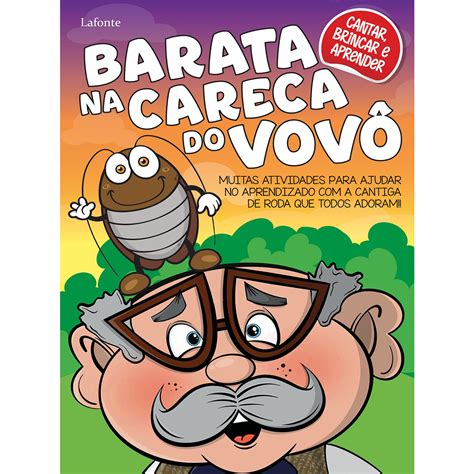 Lafonte

CANTAR, BRINCAR E APRENDER

BARATA NA CARECA DO VOVÔ

MUITAS ATIVIDADES PARA AJUDAR NO APRENDIZADO COM A CANTIGA DE RODA QUE TODOS ADORAM!!